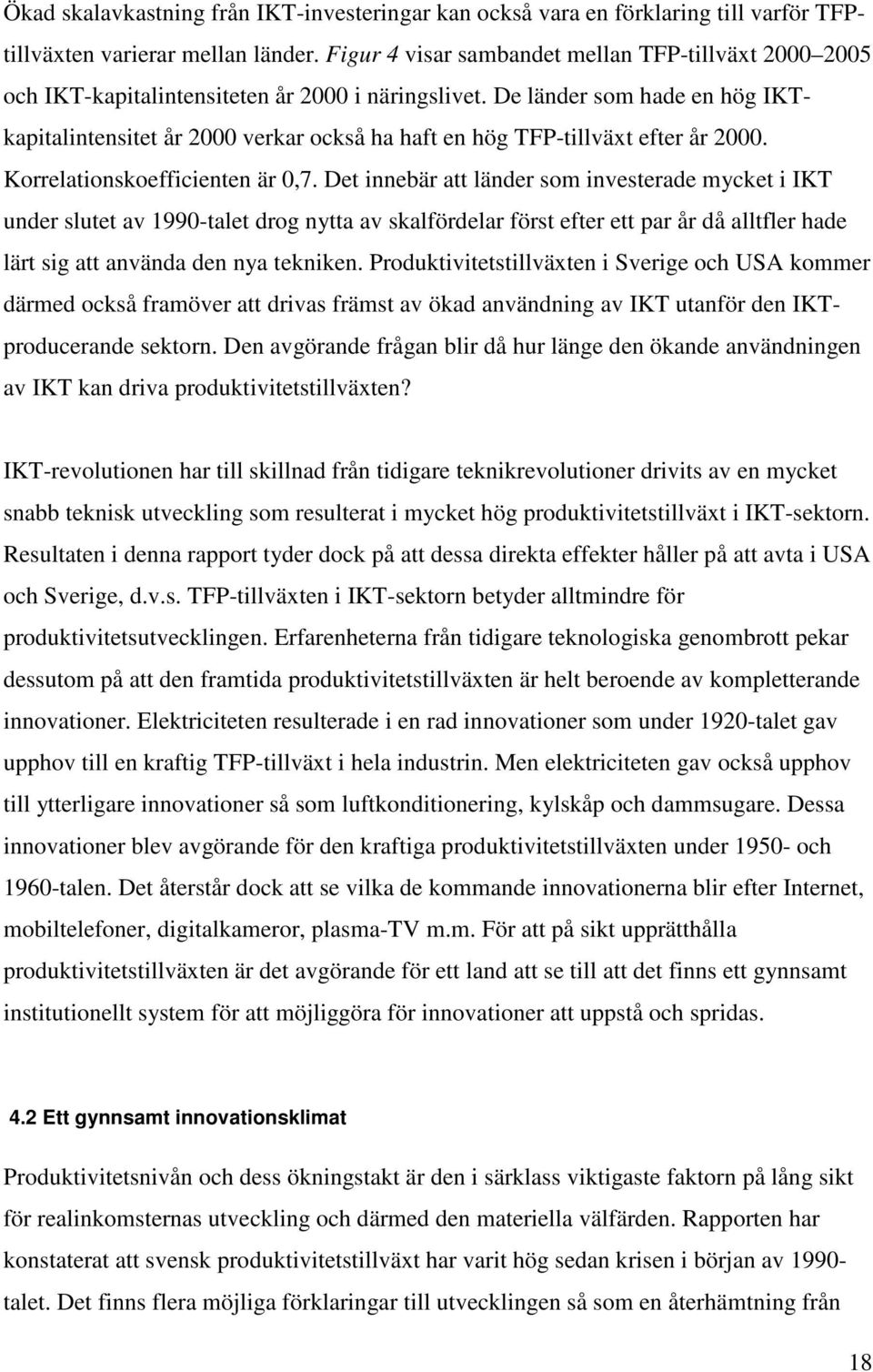 Ökad skalavkastning från IKT-investeringar kan också vara en förklaring till varför TFP-tillväxten varierar mellan länder. Figur 4 visar sambandet mellan TFP-tillväxt 2000–2005 och IKT-kapitalintensiteten år 2000 i näringslivet. De länder som hade en hög IKT-kapitalintensitet år 2000 verkar också ha haft en hög TFP-tillväxt efter år 2000. Korrelationskoefficienten är 0,7. Det innebär att länder som investerade mycket i IKT under slutet av 1990-talet drog nytta av skalfördelar först efter ett par år då alltfler hade lärt sig att använda den nya tekniken. Produktivitetstillväxten i Sverige och USA kommer därmed också framöver att drivas främst av ökad användning av IKT utanför den IKT-producerande sektorn. Den avgörande frågan blir då hur länge den ökande användningen av IKT kan driva produktivitetstillväxten?

IKT-revolutionen har till skillnad från tidigare teknikrevolutioner drivits av en mycket snabb teknisk utveckling som resulterat i mycket hög produktivitetstillväxt i IKT-sektorn. Resultaten i denna rapport tyder dock på att dessa direkta effekter håller på att avta i USA och Sverige, d.v.s. TFP-tillväxten i IKT-sektorn betyder alltmindre för produktivitetsutvecklingen. Erfarenheterna från tidigare teknologiska genombrott pekar dessutom på att den framtida produktivitetstillväxten är helt beroende av kompletterande innovationer. Elektriciteten resulterade i en rad innovationer som under 1920-talet gav upphov till en kraftig TFP-tillväxt i hela industrin. Men elektriciteten gav också upphov till ytterligare innovationer så som luftkonditionering, kylskåp och dammsugare. Dessa innovationer blev avgörande för den kraftiga produktivitetstillväxten under 1950- och 1960-talen. Det återstår dock att se vilka de kommande innovationerna blir efter Internet, mobiltelefoner, digitalkameror, plasma-TV m.m. För att på sikt upprätthålla produktivitetstillväxten är det avgörande för ett land att se till att det finns ett gynnsamt institutionellt system för att möjliggöra för innovationer att uppstå och spridas.

4.2 Ett gynnsamt innovationsklimat

Produktivitetsnivån och dess ökningstakt är den i särklass viktigaste faktorn på lång sikt för realinkomsternas utveckling och därmed den materiella välfärden. Rapporten har konstaterat att svensk produktivitetstillväxt har varit hög sedan krisen i början av 1990-talet. Det finns flera möjliga förklaringar till utvecklingen så som en återhämtning från

18